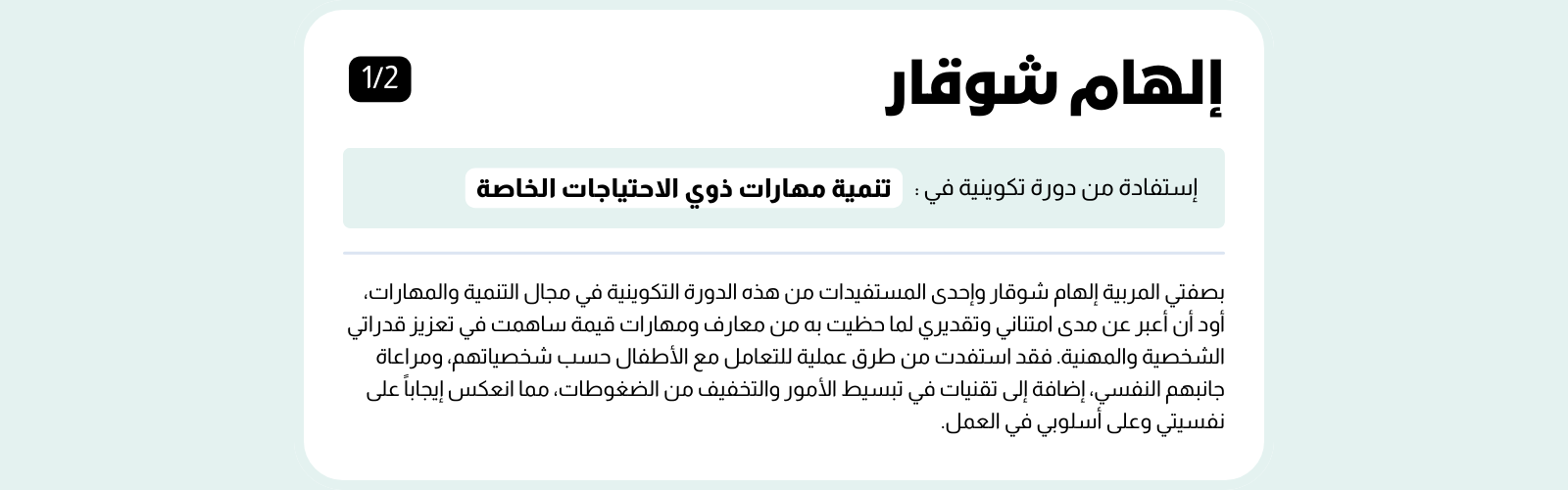 إلهام شوقار

1/2

إستفادة من دورة تكوينية في : تنمية مهارات ذوي الاحتياجات الخاصة

بصفتي المربية إلهام شوقار وإحدى المستفيدات من هذه الدورة التكوينية في مجال التنمية والمهارات، أود أن أعبر عن مدى امتناني وتقديري لما حظيت به من معارف ومهارات قيمة ساهمت في تعزيز قدراتي الشخصية والمهنية. فقد استفدت من طرق عملية للتعامل مع الأطفال حسب شخصياتهم، ومراعاة جانبهم النفسي، إضافة إلى تقنيات في تبسيط الأمور والتخفيف من الضغوطات، مما انعكس إيجاباً على نفسيتي وعلى أسلوبي في العمل.